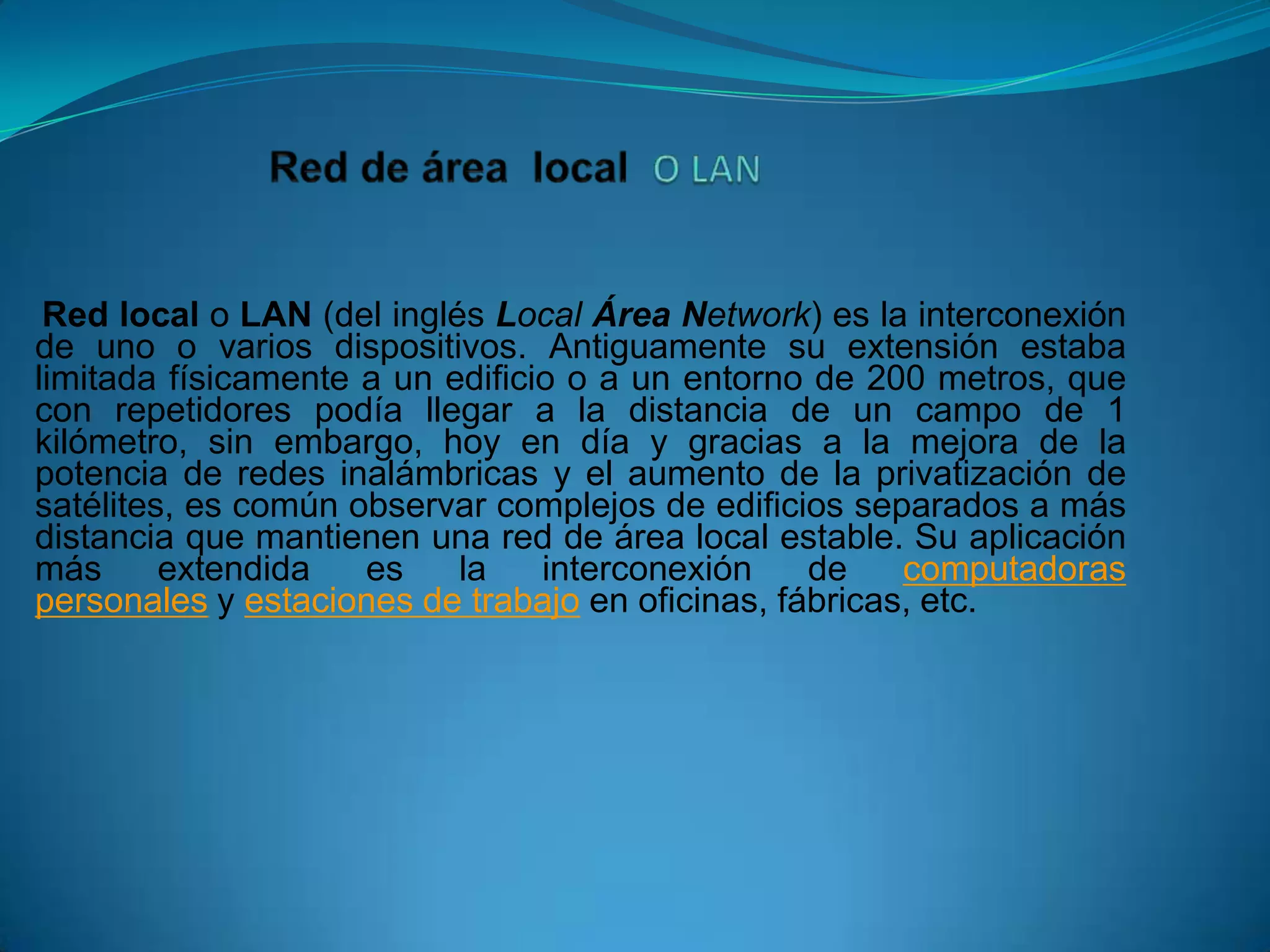 Red de área local O LAN

Red local o LAN (del inglés Local Área Network) es la interconexión de uno o varios dispositivos. Antiguamente su extensión estaba limitada físicamente a un edificio o a un entorno de 200 metros, que con repetidores podía llegar a la distancia de un campo de 1 kilómetro, sin embargo, hoy en día y gracias a la mejora de la potencia de redes inalámbricas y el aumento de la privatización de satélites, es común observar complejos de edificios separados a más distancia que mantienen una red de área local estable. Su aplicación más extendida es la interconexión de computadoras personales y estaciones de trabajo en oficinas, fábricas, etc.